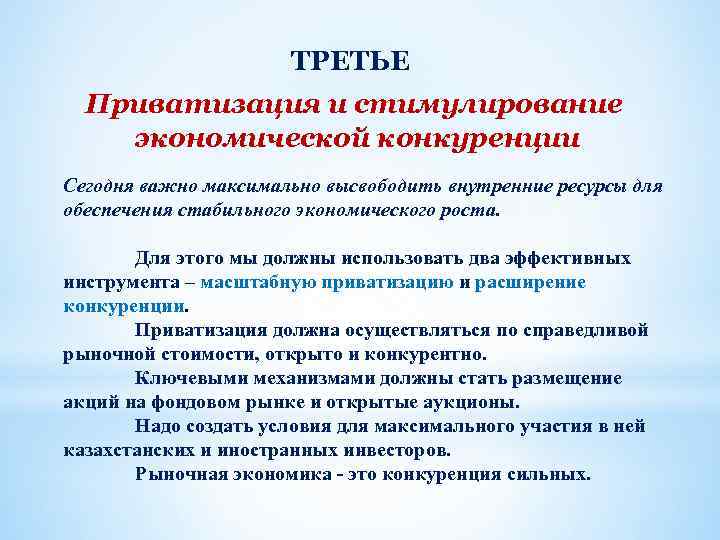 ТРЕТЬЕ

Приватизация и стимулирование экономической конкуренции

Сегодня важно максимально высвободить внутренние ресурсы для обеспечения стабильного экономического роста.

Для этого мы должны использовать два эффективных инструмента – масштабную приватизацию и расширение конкуренции.

Приватизация должна осуществляться по справедливой рыночной стоимости, открыто и конкурентно.

Ключевыми механизмами должны стать размещение акций на фондовом рынке и открытые аукционы.

Надо создать условия для максимального участия в ней казахстанских и иностранных инвесторов.

Рыночная экономика - это конкуренция сильных.